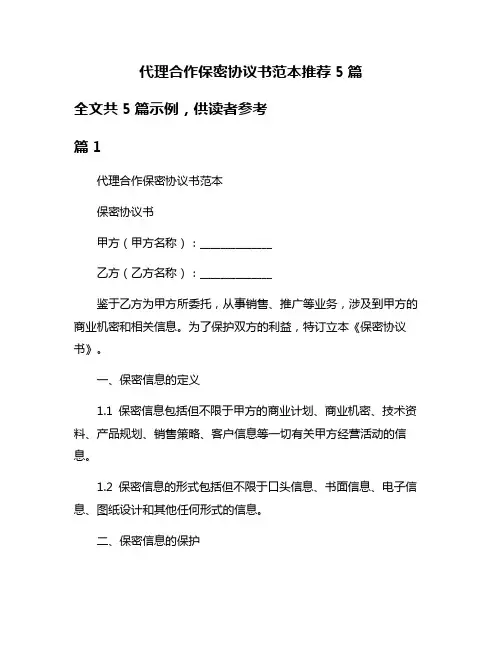 代理合作保密协议书范本推荐 5 篇

全文共 5 篇示例，供读者参考

篇 1

代理合作保密协议书范本

保密协议书

甲方（甲方名称）：______________

乙方（乙方名称）：______________

鉴于乙方为甲方所委托，从事销售、推广等业务，涉及到甲方的商业机密和相关信息。为了保护双方的利益，特订立本《保密协议书》。

一、保密信息的定义

1.1 保密信息包括但不限于甲方的商业计划、商业机密、技术资料、产品规划、销售策略、客户信息等一切有关甲方经营活动的信息。

1.2 保密信息的形式包括但不限于口头信息、书面信息、电子信息、图纸设计和其他任何形式的信息。

二、保密信息的保护